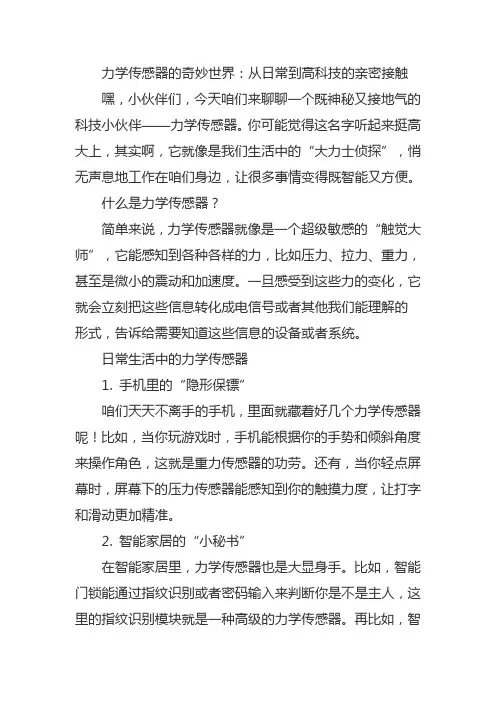 力学传感器的奇妙世界：从日常到高科技的亲密接触

嘿，小伙伴们，今天咱们来聊聊一个既神秘又接地气的科技小伙伴——力学传感器。你可能觉得这名字听起来挺高大上，其实啊，它就像是我们生活中的“大力士侦探”，悄无声息地工作在咱们身边，让很多事情变得既智能又方便。

什么是力学传感器？

简单来说，力学传感器就像是一个超级敏感的“触觉大师”，它能感知到各种各样的力，比如压力、拉力、重力，甚至是微小的震动和加速度。一旦感受到这些力的变化，它就会立刻把这些信息转化成电信号或者其他我们能理解的形式，告诉给需要知道这些信息的设备或者系统。

日常生活中的力学传感器

1. 手机里的“隐形保镖”

咱们天天不离手的手机，里面就藏着好几个力学传感器呢！比如，当你玩游戏时，手机能根据你的手势和倾斜角度来操作角色，这就是重力传感器的功劳。还有，当你轻点屏幕时，屏幕下的压力传感器能感知到你的触摸力度，让打字和滑动更加精准。

2. 智能家居的“小秘书”

在智能家居里，力学传感器也是大显身手。比如，智能门锁能通过指纹识别或者密码输入来判断你是不是主人，这里的指纹识别模块就是一种高级的力学传感器。再比如，智